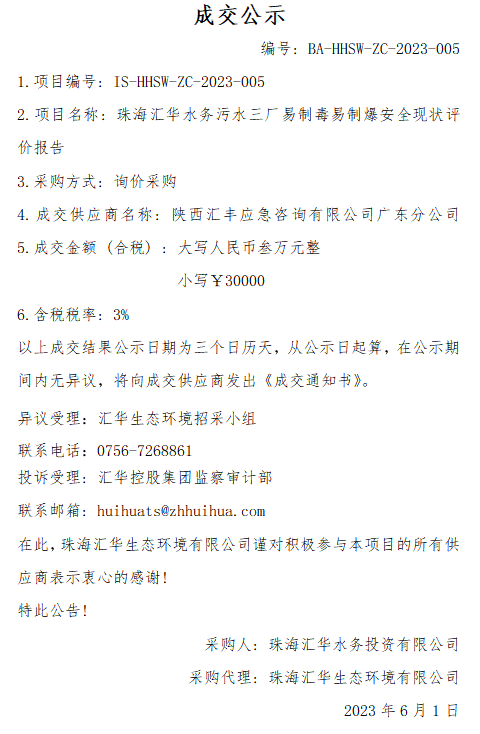 成交公示

编号：BA-HHSW-ZC-2023-005

1.项目编号：IS-HHSW-ZC-2023-005

2.项目名称：珠海汇华水务污水三厂易制毒易制爆安全现状评价报告

3.采购方式：询价采购

4.成交供应商名称：陕西汇丰应急咨询有限公司广东分公司

5.成交金额（含税）：大写人民币叁万元整

小写￥30000

6.含税税率：3%

以上成交结果公示日期为三个日历天，从公示日起算，在公示期间内无异议，将向成交供应商发出《成交通知书》。

异议受理：汇华生态环境招采小组

联系电话：0756-7268861

投诉受理：汇华控股集团监察审计部

联系邮箱：huihuats@zhhuihua.com

在此，珠海汇华生态环境有限公司谨对积极参与本项目的所有供应商表示衷心的感谢！

特此公告！

采购人：珠海汇华水务投资有限公司

采购代理：珠海汇华生态环境有限公司

2023 年 6 月 1 日